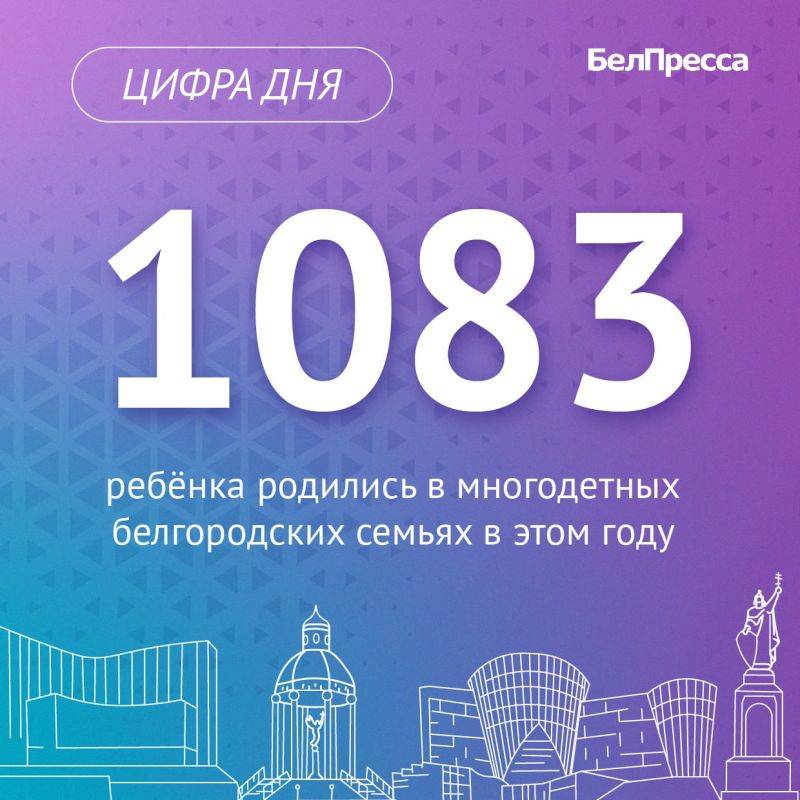 ЦИФРА ДНЯ

БелПресса

1083

ребёнка родились в многодетных белгородских семьях в этом году